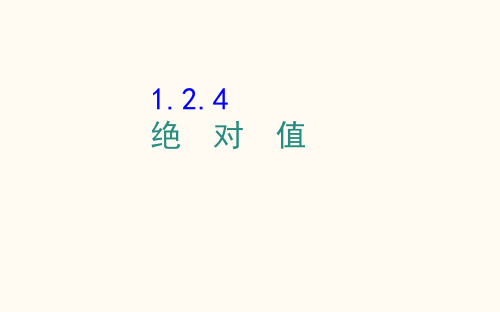 1.2.4
绝　对　值